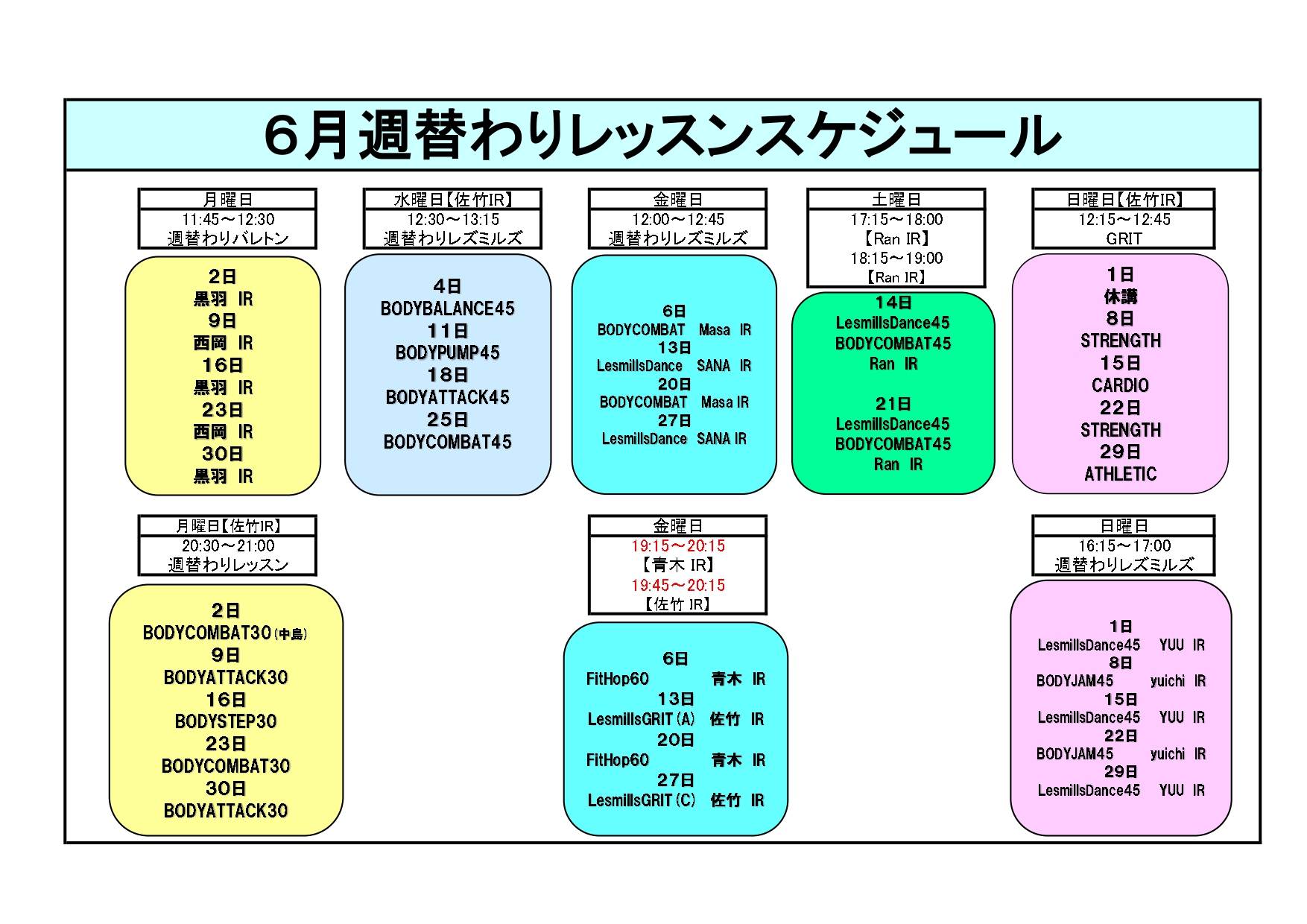 6月週替わりレッスンスケジュール

月曜日
11:45～12:30
週替わりバレトン

2日
黒羽 IR
9日
西岡 IR
16日
黒羽 IR
23日
西岡 IR
30日
黒羽 IR

水曜日【佐竹IR】
12:30～13:15
週替わりレズミルズ

4日
BODYBALANCE45
11日
BODYPUMP45
18日
BODYATTACK45
25日
BODYCOMBAT45

金曜日
12:00～12:45
週替わりレズミルズ

6日
BODYCOMBAT Masa IR
13日
LesmillsDance SANA IR
20日
BODYCOMBAT Masa IR
27日
LesmillsDance SANA IR

土曜日
17:15～18:00
【Ran IR】
18:15～19:00
【Ran IR】

14日
LesmillsDance45
BODYCOMBAT45
Ran IR

21日
LesmillsDance45
BODYCOMBAT45
Ran IR

日曜日【佐竹IR】
12:15～12:45
GRIT

1日
休講
8日
STRENGTH
15日
CARDIO
22日
STRENGTH
29日
ATHLETIC

月曜日【佐竹IR】
20:30～21:00
週替わりレッスン

2日
BODYCOMBAT30(中島)
9日
BODYATTACK30
16日
BODYSTEP30
23日
BODYCOMBAT30
30日
BODYATTACK30

金曜日
19:15～20:15
【青木 IR】
19:45～20:15
【佐竹 IR】

6日
FitHop60 青木 IR
13日
LesmillsGRIT(A) 佐竹 IR
20日
FitHop60 青木 IR
27日
LesmillsGRIT(C) 佐竹 IR

日曜日
16:15～17:00
週替わりレズミルズ

1日
LesmillsDance45 YUU IR
8日
BODYJAM45 yuichi IR
15日
LesmillsDance45 YUU IR
22日
BODYJAM45 yuichi IR
29日
LesmillsDance45 YUU IR